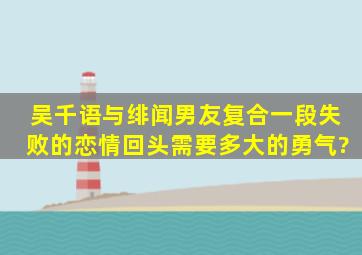 吴千语与绯闻男友复合一段失败的恋情回头需要多大的勇气?